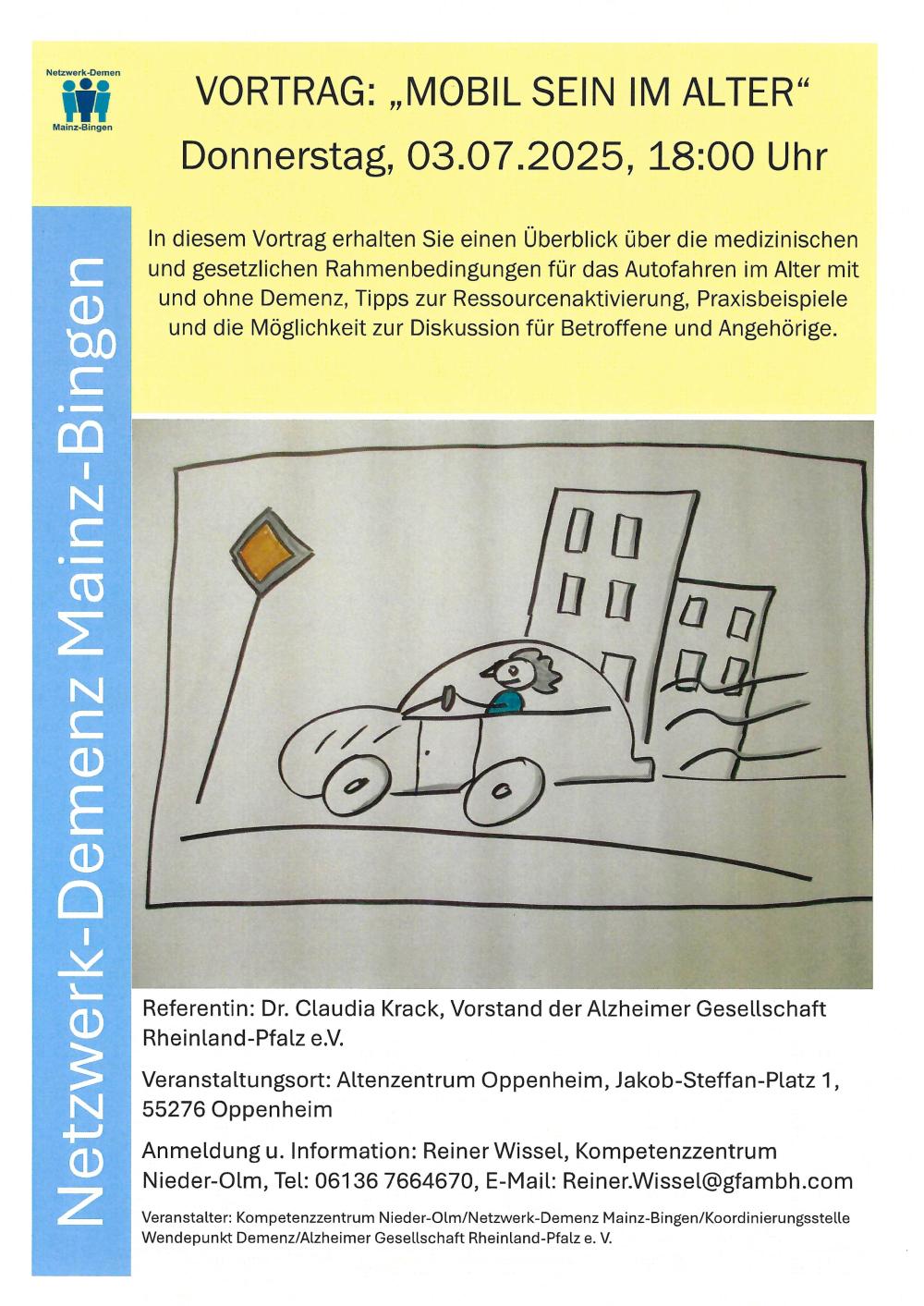 Netzwerk-Demen
Mainz-Bingen

VORTRAG: „MOBIL SEIN IM ALTER“

Donnerstag, 03.07.2025, 18:00 Uhr

In diesem Vortrag erhalten Sie einen Überblick über die medizinischen und gesetzlichen Rahmenbedingungen für das Autofahren im Alter mit und ohne Demenz, Tipps zur Ressourcenaktivierung, Praxisbeispiele und die Möglichkeit zur Diskussion für Betroffene und Angehörige.

Netzwerk-Demenz Mainz-Bingen

Referentin: Dr. Claudia Krack, Vorstand der Alzheimer Gesellschaft Rheinland-Pfalz e.V.

Veranstaltungsort: Altenzentrum Oppenheim, Jakob-Steffan-Platz 1, 55276 Oppenheim

Anmeldung u. Information: Reiner Wissel, Kompetenzzentrum Nieder-Olm, Tel: 06136 7664670, E-Mail: Reiner.Wissel@gfambh.com

Veranstalter: Kompetenzzentrum Nieder-Olm/Netzwerk-Demenz Mainz-Bingen/Koordinierungsstelle Wendepunkt Demenz/Alzheimer Gesellschaft Rheinland-Pfalz e. V.